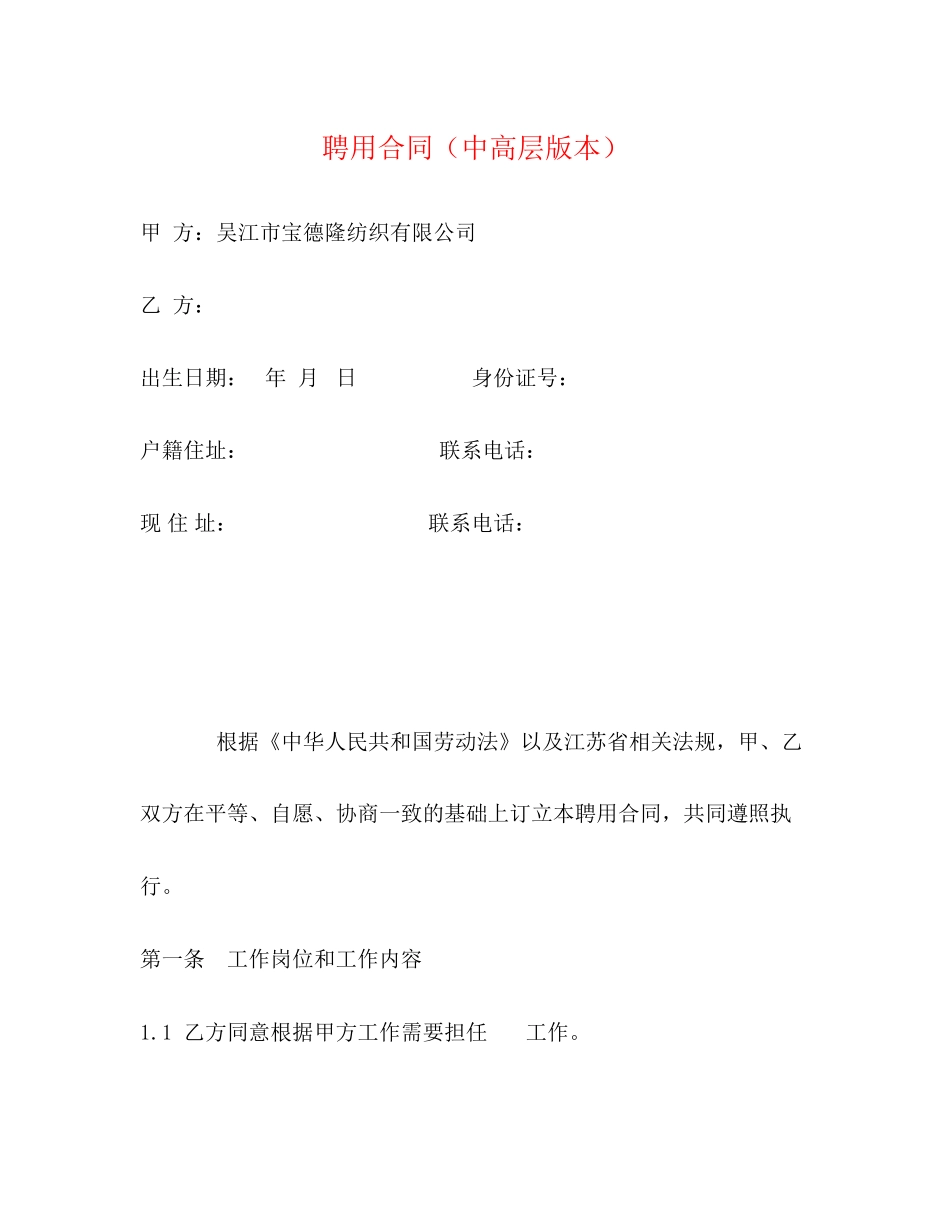 聘用合同（中高层版本）

甲 方：吴江市宝德隆纺织有限公司

乙 方：

出生日期： 年 月 日 身份证号：

户籍住址： 联系电话：

现 住 址： 联系电话：

根据《中华人民共和国劳动法》以及江苏省相关法规，甲、乙双方在平等、自愿、协商一致的基础上订立本聘用合同，共同遵照执行。

第一条 工作岗位和工作内容

1.1 乙方同意根据甲方工作需要担任 工作。